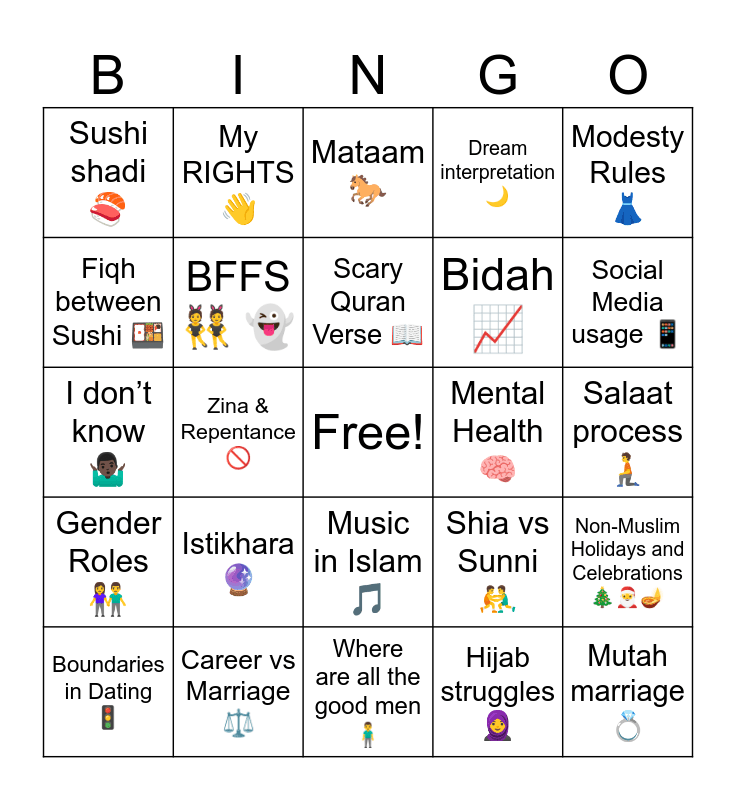 | B | I | N | G | O |
|---|---|---|---|---|
| Sushi shadi 🍣 | My RIGHTS 👋 | Mataam 🐎 | Dream interpretation 🌙 | Modesty Rules 👗 |
| Fiqh between Sushi 🍱 | BFFS 👯 👻 | Scary Quran Verse 📖 | Bidah 📈 | Social Media usage 📱 |
| I don't know 🤷🏿‍♂️ | Zina & Repentance 🚫 | Free! | Mental Health 🧠 | Salaat process 🧎 |
| Gender Roles 👫 | Istikhara 🔮 | Music in Islam 🎵 | Shia vs Sunni 🤼 | Non-Muslim Holidays and Celebrations 🎄🎅🪔 |
| Boundaries in Dating 🚦 | Career vs Marriage ⚖️ | Where are all the good men 🧍‍♂️ | Hijab struggles 🧕 | Mutah marriage 💍 |